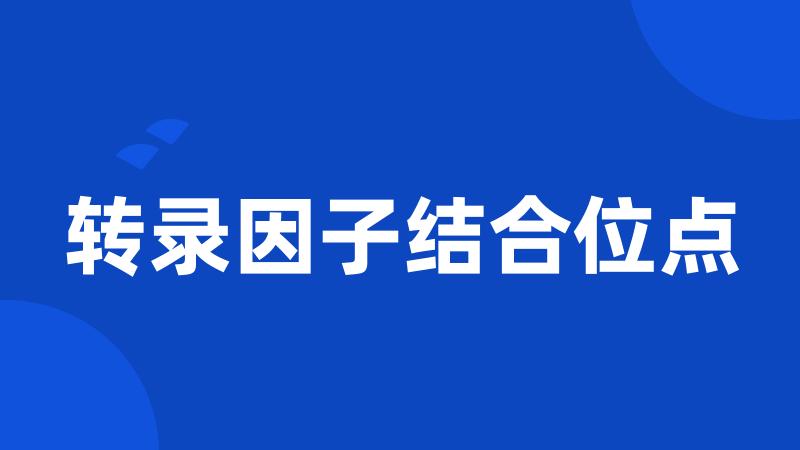 转录因子结合位点